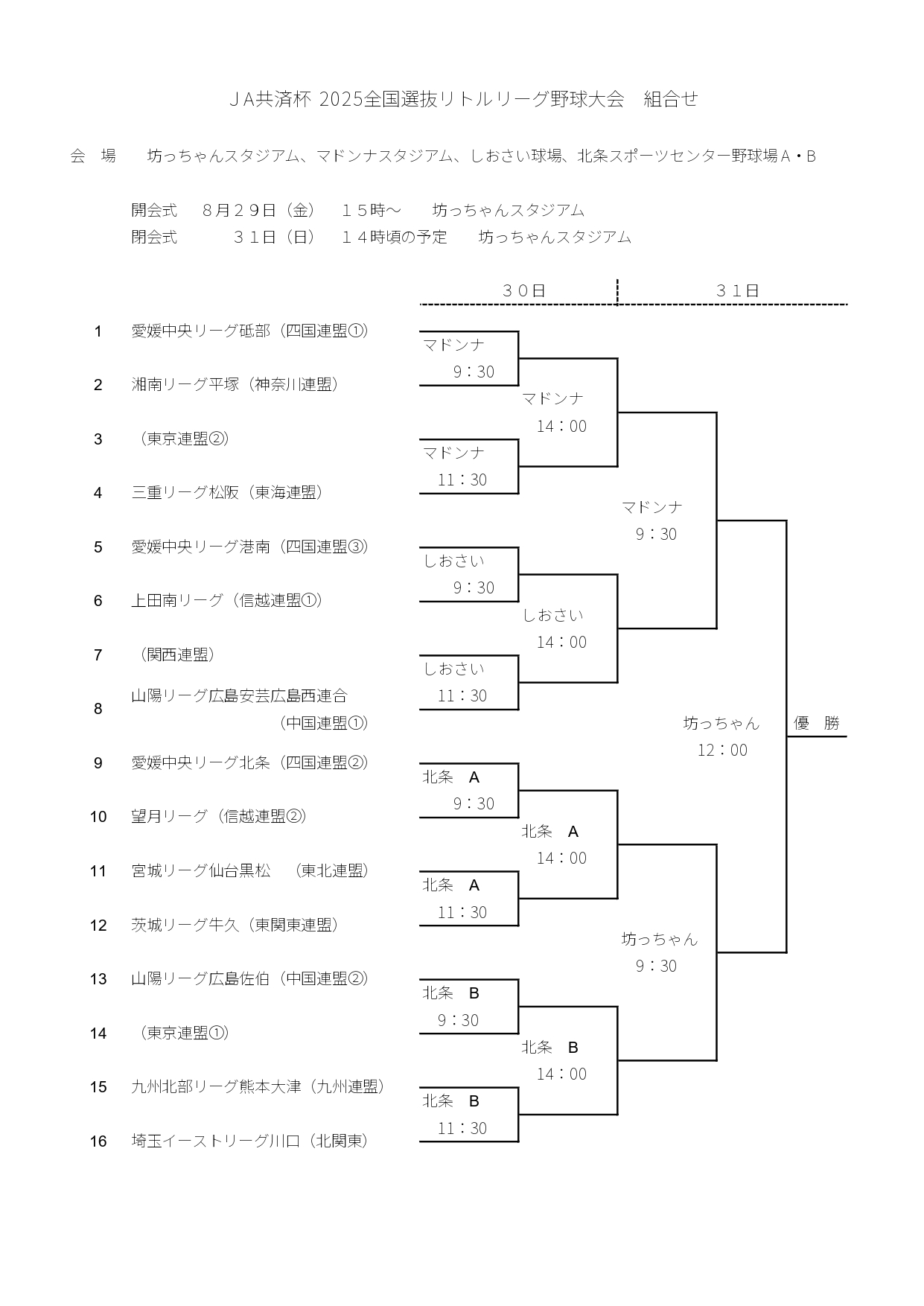 ＪA共済杯 2025全国選抜リトルリーグ野球大会　組合せ

会　場　　坊っちゃんスタジアム、マドンナスタジアム、しおさい球場、北条スポーツセンター野球場Ａ・Ｂ

開会式　８月２９日（金）　１５時～　坊っちゃんスタジアム
閉会式　　３１日（日）　１４時頃の予定　坊っちゃんスタジアム

３０日　３１日

1 愛媛中央リーグ砥部（四国連盟①）
2 湘南リーグ平塚（神奈川連盟）
3 （東京連盟②）
4 三重リーグ松阪（東海連盟）
5 愛媛中央リーグ港南（四国連盟③）
6 上田南リーグ（信越連盟①）
7 （関西連盟）
8 山陽リーグ広島安芸広島西連合（中国連盟①）
9 愛媛中央リーグ北条（四国連盟②）
10 望月リーグ（信越連盟②）
11 宮城リーグ仙台黒松　（東北連盟）
12 茨城リーグ牛久（東関東連盟）
13 山陽リーグ広島佐伯（中国連盟②）
14 （東京連盟①）
15 九州北部リーグ熊本大津（九州連盟）
16 埼玉イーストリーグ川口（北関東）

マドンナ 9：30
マドンナ 11：30
しおさい 9：30
しおさい 11：30
北条　A 9：30
北条　A 11：30
北条　B 9：30
北条　B 11：30

マドンナ 14：00
しおさい 14：00
北条　A 14：00
北条　B 14：00

マドンナ 9：30
坊っちゃん 9：30

坊っちゃん 12：00

優　勝